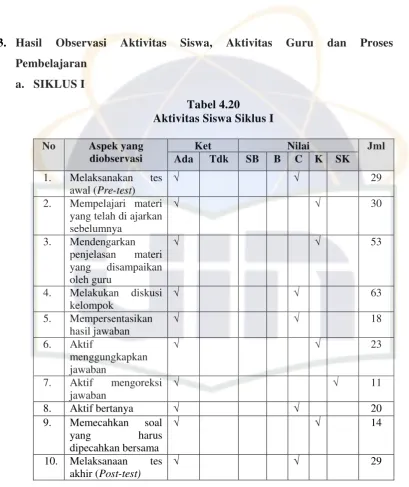 3. Hasil Observasi Aktivitas Siswa, Aktivitas Guru dan Proses Pembelajaran

a. SIKLUS I

Tabel 4.20
Aktivitas Siswa Siklus I

| No | Aspek yang diobservasi | Ket | | Nilai | | | | | Jml |
|---|---|---|---|---|---|---|---|---|---|
| | | Ada | Tdk | SB | B | C | K | SK | |
| 1. | Melaksanakan tes awal (Pre-test) | √ | | | | √ | | | 29 |
| 2. | Mempelajari materi yang telah di ajarkan sebelumnya | √ | | | | | √ | | 30 |
| 3. | Mendengarkan penjelasan materi yang disampaikan oleh guru | √ | | | | | √ | | 53 |
| 4. | Melakukan diskusi kelompok | √ | | | | √ | | | 63 |
| 5. | Mempersentasikan hasil jawaban | √ | | | | √ | | | 18 |
| 6. | Aktif menggungkapkan jawaban | √ | | | | | √ | | 23 |
| 7. | Aktif mengoreksi jawaban | √ | | | | | | √ | 11 |
| 8. | Aktif bertanya | √ | | | | √ | | | 20 |
| 9. | Memecahkan soal yang harus dipecahkan bersama | √ | | | | | √ | | 14 |
| 10. | Melaksanaan tes akhir (Post-test) | √ | | | | √ | | | 29 |